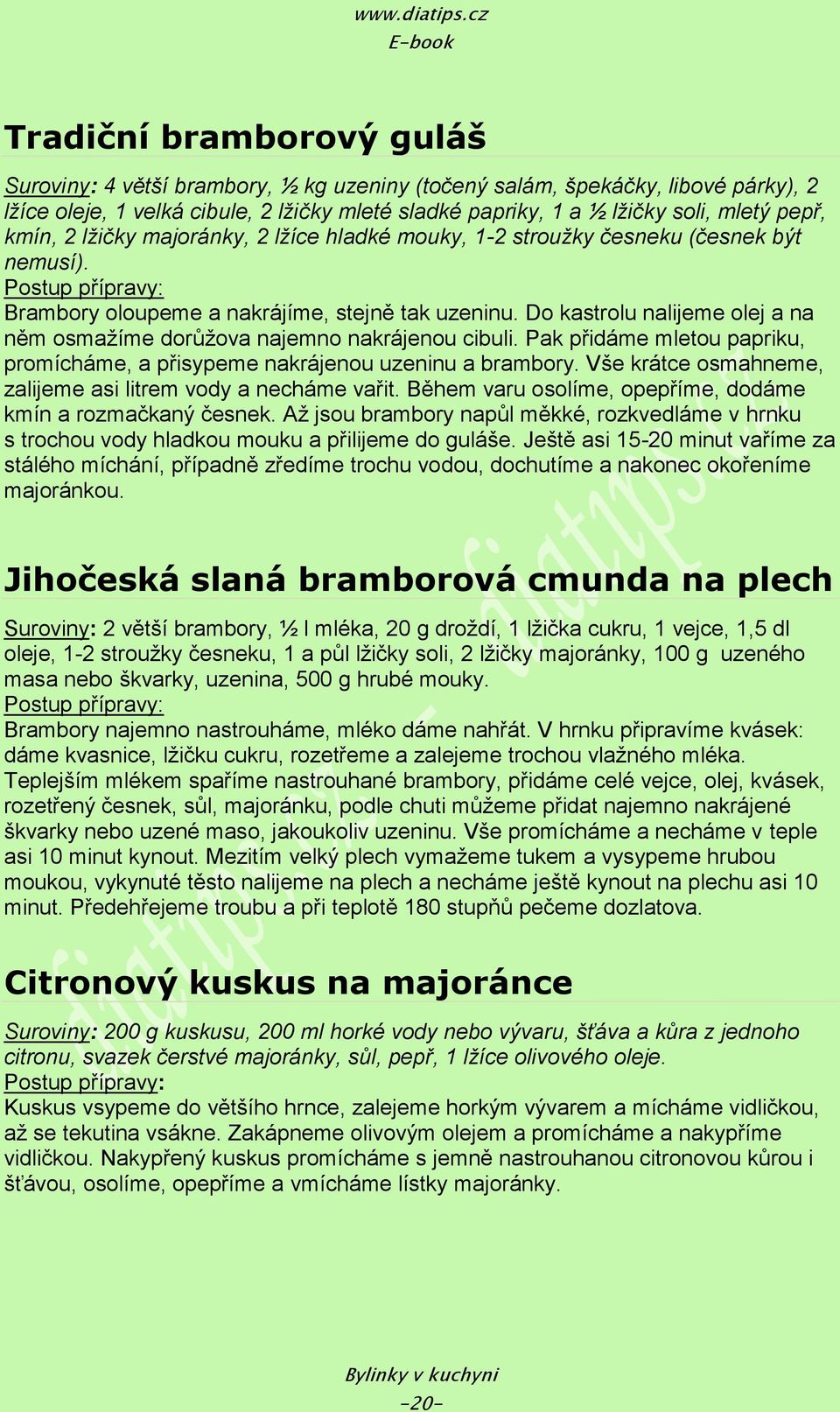 www.diatips.cz
E-book

Tradiční bramborový guláš

Suroviny: 4 větší brambory, ½ kg uzeniny (točený salám, špekáčky, libové párky), 2 lžíce oleje, 1 velká cibule, 2 lžičky mleté sladké papriky, 1 a ½ lžičky soli, mletý pepř, kmín, 2 lžičky majoránky, 2 lžíce hladké mouky, 1-2 stroužky česneku (česnek být nemusí).
Postup přípravy:
Brambory oloupeme a nakrájíme, stejně tak uzeninu. Do kastrolu nalijeme olej a na něm osmažíme dorůžova najemno nakrájenou cibuli. Pak přidáme mletou papriku, promícháme, a přisypeme nakrájenou uzeninu a brambory. Vše krátce osmahneme, zalijeme asi litrem vody a necháme vařit. Během varu osolíme, opepříme, dodáme kmín a rozmačkaný česnek. Až jsou brambory napůl měkké, rozkvedláme v hrnku s trochou vody hladkou mouku a přilijeme do guláše. Ještě asi 15-20 minut vaříme za stálého míchání, případně zředíme trochu vodou, dochutíme a nakonec okořeníme majoránkou.

Jihočeská slaná bramborová cmunda na plech

Suroviny: 2 větší brambory, ½ l mléka, 20 g droždí, 1 lžička cukru, 1 vejce, 1,5 dl oleje, 1-2 stroužky česneku, 1 a půl lžičky soli, 2 lžičky majoránky, 100 g uzeného masa nebo škvarky, uzenina, 500 g hrubé mouky.
Postup přípravy:
Brambory najemno nastrouháme, mléko dáme nahřát. V hrnku připravíme kvásek: dáme kvasnice, lžičku cukru, rozetřeme a zalejeme trochou vlažného mléka. Teplejším mlékem spaříme nastrouhané brambory, přidáme celé vejce, olej, kvásek, rozetřený česnek, sůl, majoránku, podle chuti můžeme přidat najemno nakrájené škvarky nebo uzené maso, jakoukoliv uzeninu. Vše promícháme a necháme v teple asi 10 minut kynout. Mezitím velký plech vymažeme tukem a vysypeme hrubou moukou, vykynuté těsto nalijeme na plech a necháme ještě kynout na plechu asi 10 minut. Předehřejeme troubu a při teplotě 180 stupňů pečeme dozlatova.

Citronový kuskus na majoránce

Suroviny: 200 g kuskusu, 200 ml horké vody nebo vývaru, šťáva a kůra z jednoho citronu, svazek čerstvé majoránky, sůl, pepř, 1 lžíce olivového oleje.
Postup přípravy:
Kuskus vsypeme do většího hrnce, zalejeme horkým vývarem a mícháme vidličkou, až se tekutina vsákne. Zakápneme olivovým olejem a promícháme a nakypříme vidličkou. Nakypřený kuskus promícháme s jemně nastrouhanou citronovou kůrou i šťávou, osolíme, opepříme a vmícháme lístky majoránky.

Bylinky v kuchyni
-20-